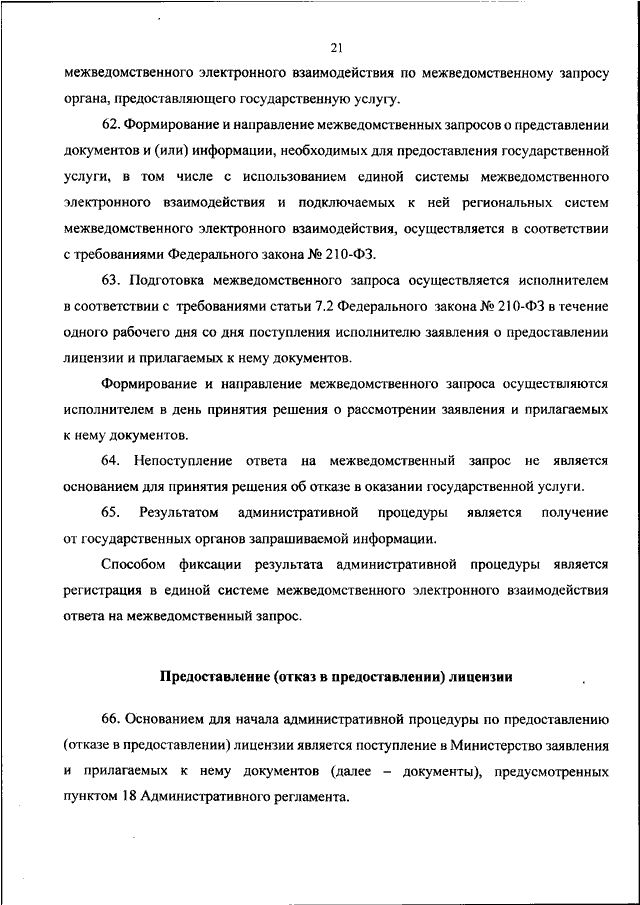 21

межведомственного электронного взаимодействия по межведомственному запросу органа, предоставляющего государственную услугу.

62. Формирование и направление межведомственных запросов о представлении документов и (или) информации, необходимых для предоставления государственной услуги, в том числе с использованием единой системы межведомственного электронного взаимодействия и подключаемых к ней региональных систем межведомственного электронного взаимодействия, осуществляется в соответствии с требованиями Федерального закона № 210-ФЗ.

63. Подготовка межведомственного запроса осуществляется исполнителем в соответствии с требованиями статьи 7.2 Федерального закона № 210-ФЗ в течение одного рабочего дня со дня поступления исполнителю заявления о предоставлении лицензии и прилагаемых к нему документов.

Формирование и направление межведомственного запроса осуществляются исполнителем в день принятия решения о рассмотрении заявления и прилагаемых к нему документов.

64. Непоступление ответа на межведомственный запрос не является основанием для принятия решения об отказе в оказании государственной услуги.

65. Результатом административной процедуры является получение от государственных органов запрашиваемой информации.

Способом фиксации результата административной процедуры является регистрация в единой системе межведомственного электронного взаимодействия ответа на межведомственный запрос.

Предоставление (отказ в предоставлении) лицензии

66. Основанием для начала административной процедуры по предоставлению (отказе в предоставлении) лицензии является поступление в Министерство заявления и прилагаемых к нему документов (далее – документы), предусмотренных пунктом 18 Административного регламента.